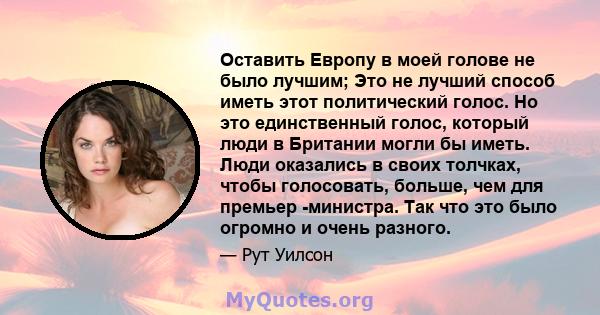 Оставить Европу в моей голове не было лучшим; Это не лучший способ иметь этот политический голос. Но это единственный голос, который люди в Британии могли бы иметь. Люди оказались в своих толчках, чтобы голосовать, больше, чем для премьер -министра. Так что это было огромно и очень разного.

— Рут Уилсон

MyQuotes.org